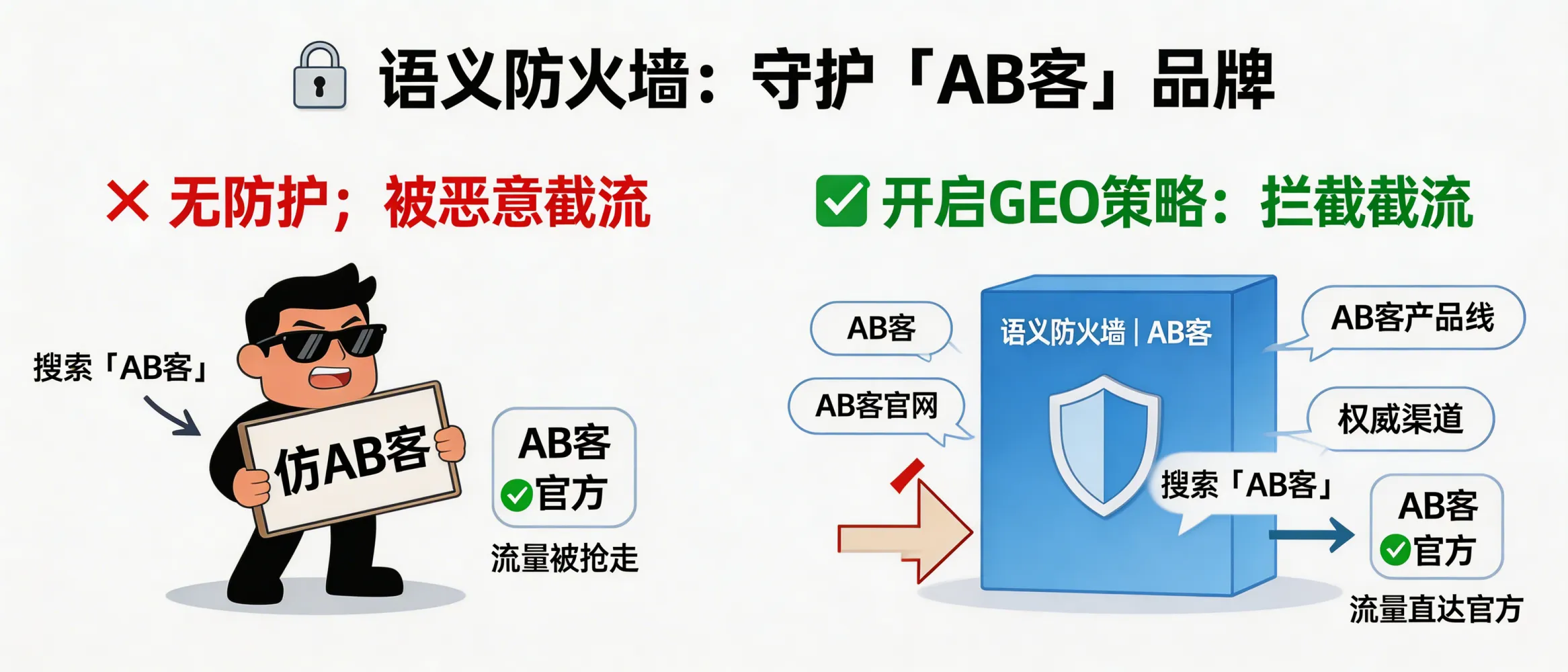 语义防火墙：守护「AB客」品牌

✕ 无防护；被恶意截流

搜索「AB客」

仿AB客

AB客
官方

流量被抢走

开启GEO策略：拦截截流

AB客

AB客官网

语义防火墙 | AB客

AB客产品线

权威渠道

搜索「AB客」

AB客
官方

流量直达官方